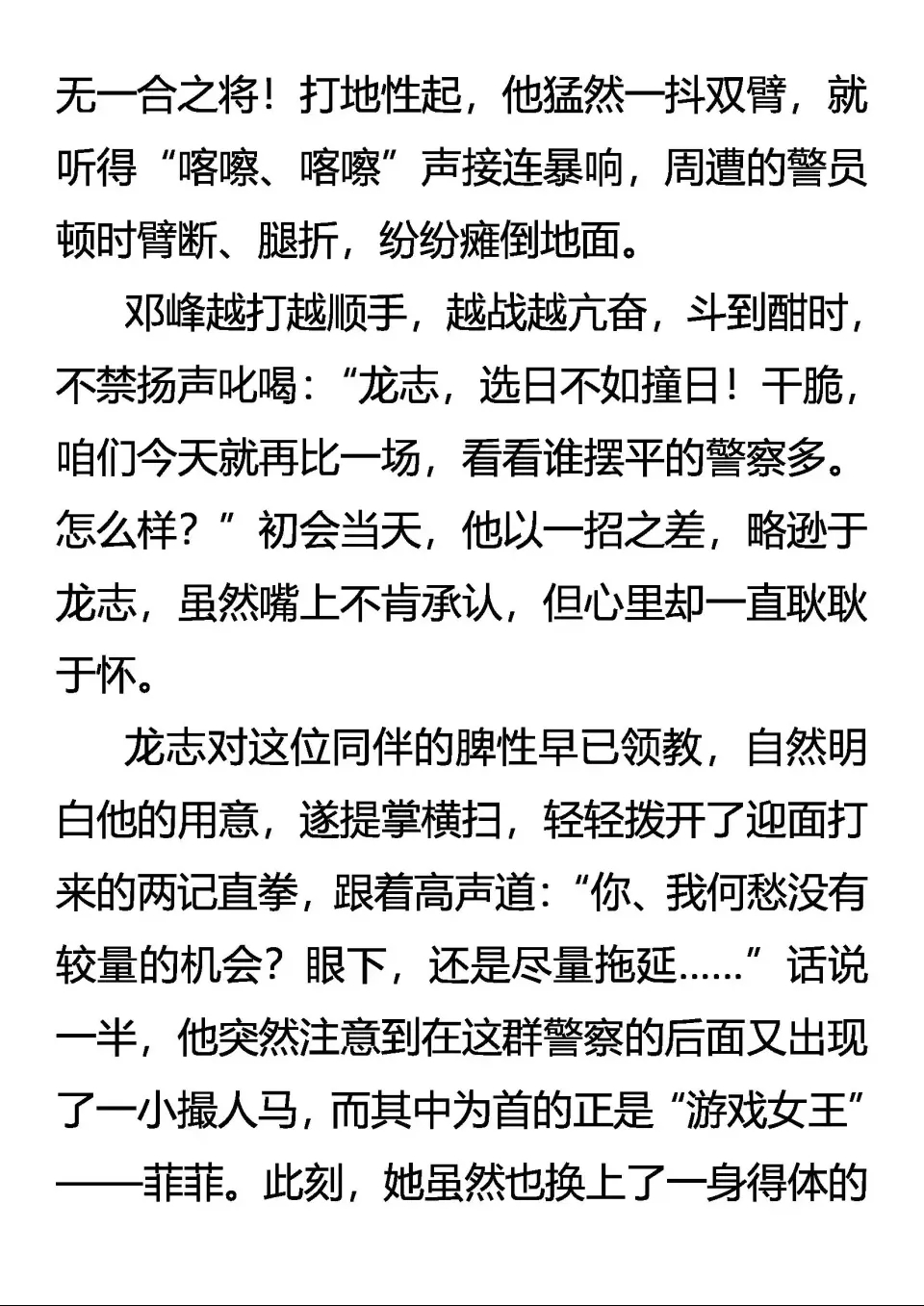 无一合之将！打地性起，他猛然一抖双臂，就听得“喀嚓、喀嚓”声接连暴响，周遭的警员顿时臂断、腿折，纷纷瘫倒地面。

邓峰越打越顺手，越战越亢奋，斗到酣时，不禁扬声叱喝：“龙志，选日不如撞日！干脆，咱们今天就再比一场，看看谁摆平的警察多。怎么样？”初会当天，他以一招之差，略逊于龙志，虽然嘴上不肯承认，但心里却一直耿耿于怀。

龙志对这位同伴的脾性早已领教，自然明白他的用意，遂提掌横扫，轻轻拨开了迎面打来的两记直拳，跟着高声道：“你、我何愁没有较量的机会？眼下，还是尽量拖延……”话说一半，他突然注意到在这群警察的后面又出现了一小撮人马，而其中为首的正是“游戏女王”——菲菲。此刻，她虽然也换上了一身得体的